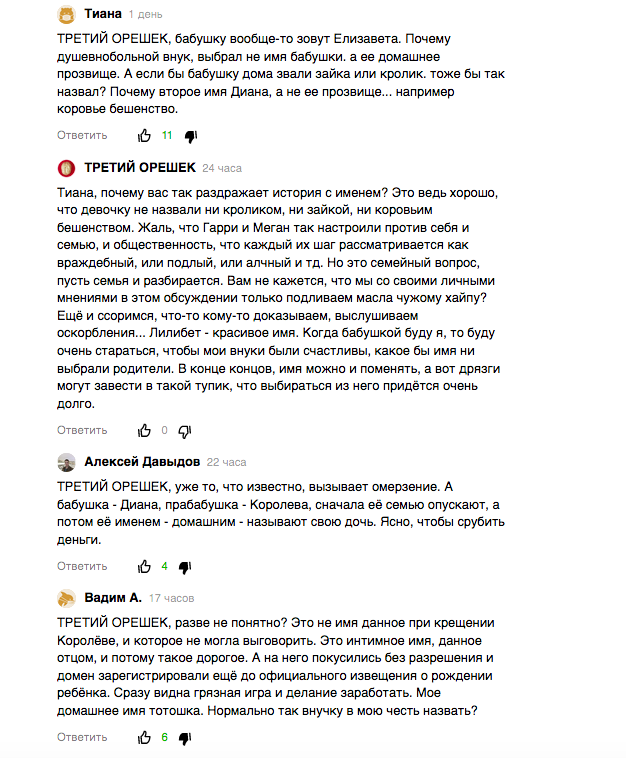 Тиана 1 день

ТРЕТИЙ ОРЕШЕК, бабушку вообще-то зовут Елизавета. Почему душевнобольной внук, выбрал не имя бабушки. а ее домашнее прозвище. А если бы бабушку дома звали зайка или кролик. тоже бы так назвал? Почему второе имя Диана, а не ее прозвище... например коровье бешенство.

Ответить 11

ТРЕТИЙ ОРЕШЕК 24 часа

Тиана, почему вас так раздражает история с именем? Это ведь хорошо, что девочку не назвали ни кроликом, ни зайкой, ни коровьим бешенством. Жаль, что Гарри и Меган так настроили против себя и семью, и общественность, что каждый их шаг рассматривается как враждебный, или подлый, или алчный и тд. Но это семейный вопрос, пусть семья и разбирается. Вам не кажется, что мы со своими личными мнениями в этом обсуждении только подливаем масла чужому хайпу? Ещё и ссоримся, что-то кому-то доказываем, выслушиваем оскорбления... Лилибет - красивое имя. Когда бабушкой буду я, то буду очень стараться, чтобы мои внуки были счастливы, какое бы имя ни выбрали родители. В конце концов, имя можно и поменять, а вот дрязги могут завести в такой тупик, что выбираться из него придётся очень долго.

Ответить 0

Алексей Давыдов 22 часа

ТРЕТИЙ ОРЕШЕК, уже то, что известно, вызывает омерзение. А бабушка - Диана, прабабушка - Королева, сначала её семью опускают, а потом её именем - домашним - называют свою дочь. Ясно, чтобы срубить деньги.

Ответить 4

Вадим А. 17 часов

ТРЕТИЙ ОРЕШЕК, разве не понятно? Это не имя данное при крещении Королёве, и которое не могла выговорить. Это интимное имя, данное отцом, и потому такое дорогое. А на него покусились без разрешения и домен зарегистрировали ещё до официального извещения о рождении ребёнка. Сразу видна грязная игра и делание заработать. Мое домашнее имя тотошка. Нормально так внучку в мою честь назвать?

Ответить 6